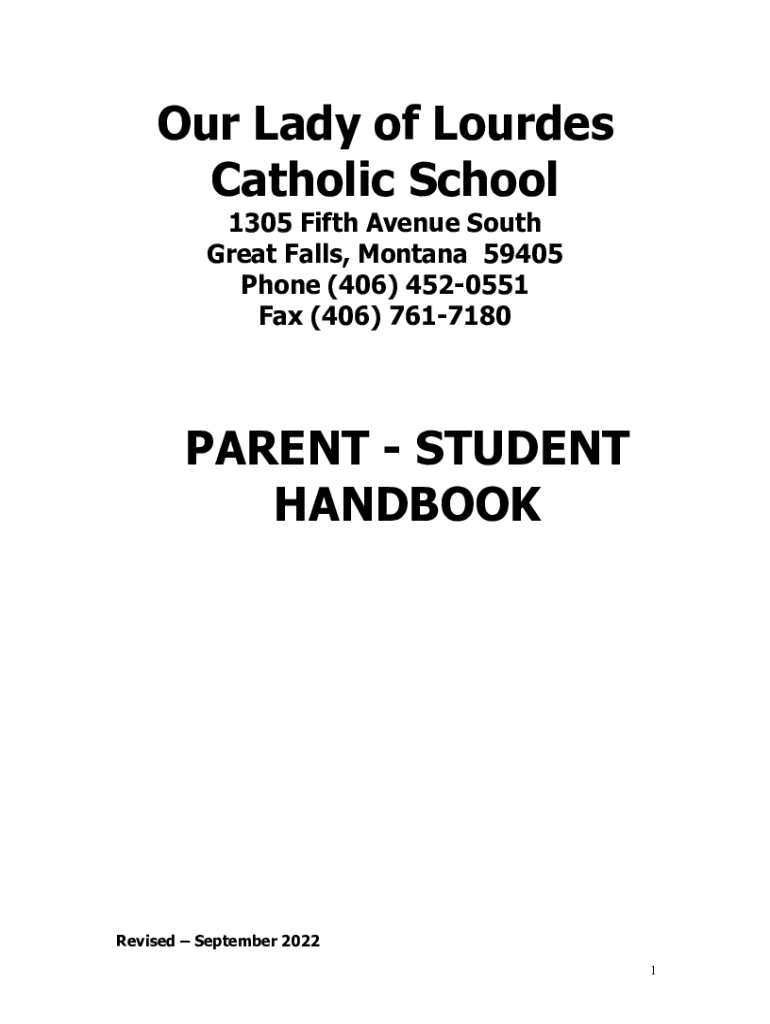 Our Lady of Lourdes Catholic School

1305 Fifth Avenue South
Great Falls, Montana 59405
Phone (406) 452-0551
Fax (406) 761-7180

PARENT - STUDENT HANDBOOK

Revised – September 2022

1